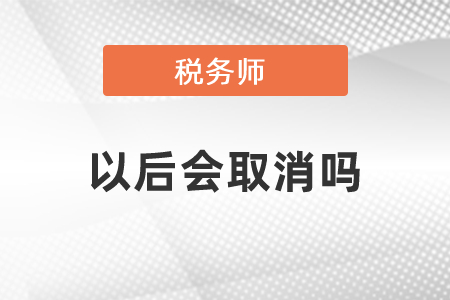 税务师

以后会取消吗